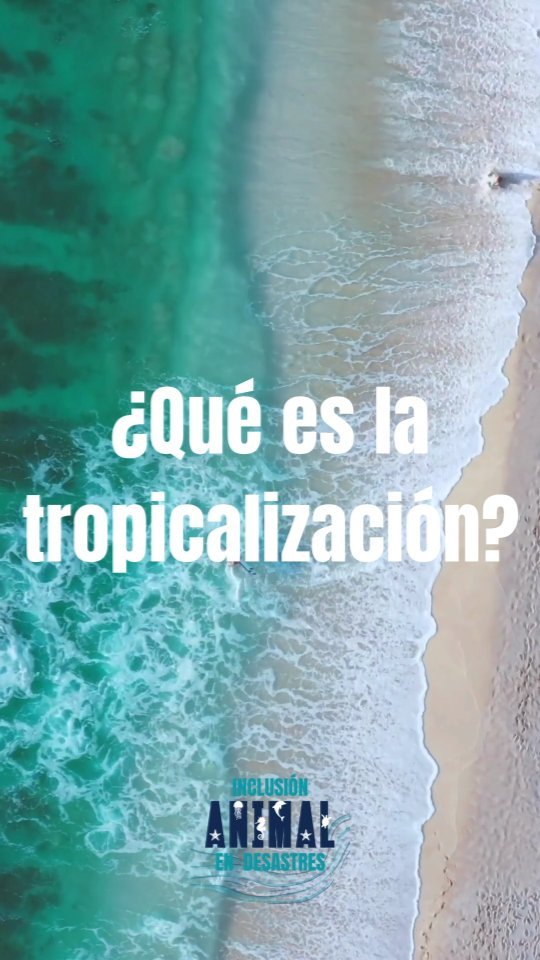 ¿Qué es la tropicalización?

INCLUSIÓN
ANIMAL
EN DESASTRES